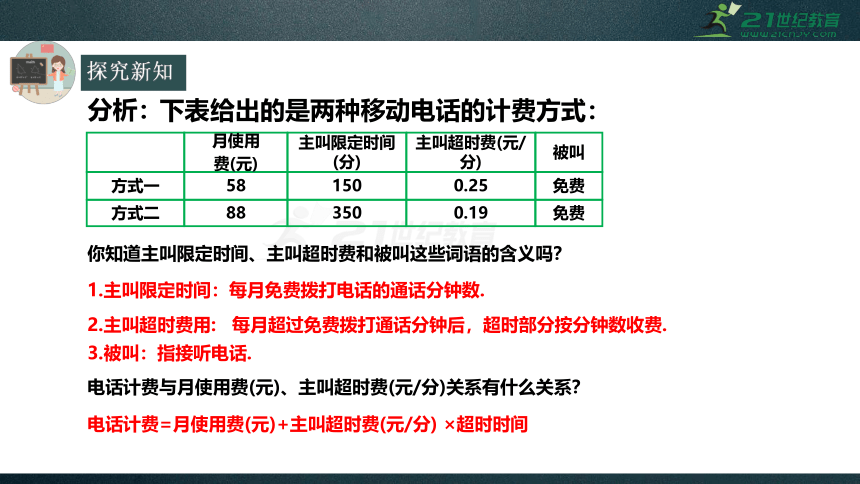 21世纪教育
www.21cnjy.com

探究新知

分析：下表给出的是两种移动电话的计费方式：

| | 月使用费(元) | 主叫限定时间(分) | 主叫超时费(元/分) | 被叫 |
|---|---|---|---|---|
| 方式一 | 58 | 150 | 0.25 | 免费 |
| 方式二 | 88 | 350 | 0.19 | 免费 |

你知道主叫限定时间、主叫超时费和被叫这些词语的含义吗?

1.主叫限定时间：每月免费拨打电话的通话分钟数.

2.主叫超时费用： 每月超过免费拨打通话分钟后，超时部分按分钟数收费.

3.被叫：指接听电话.

电话计费与月使用费(元)、主叫超时费(元/分)关系有什么关系?

电话计费=月使用费(元)+主叫超时费(元/分) ×超时时间